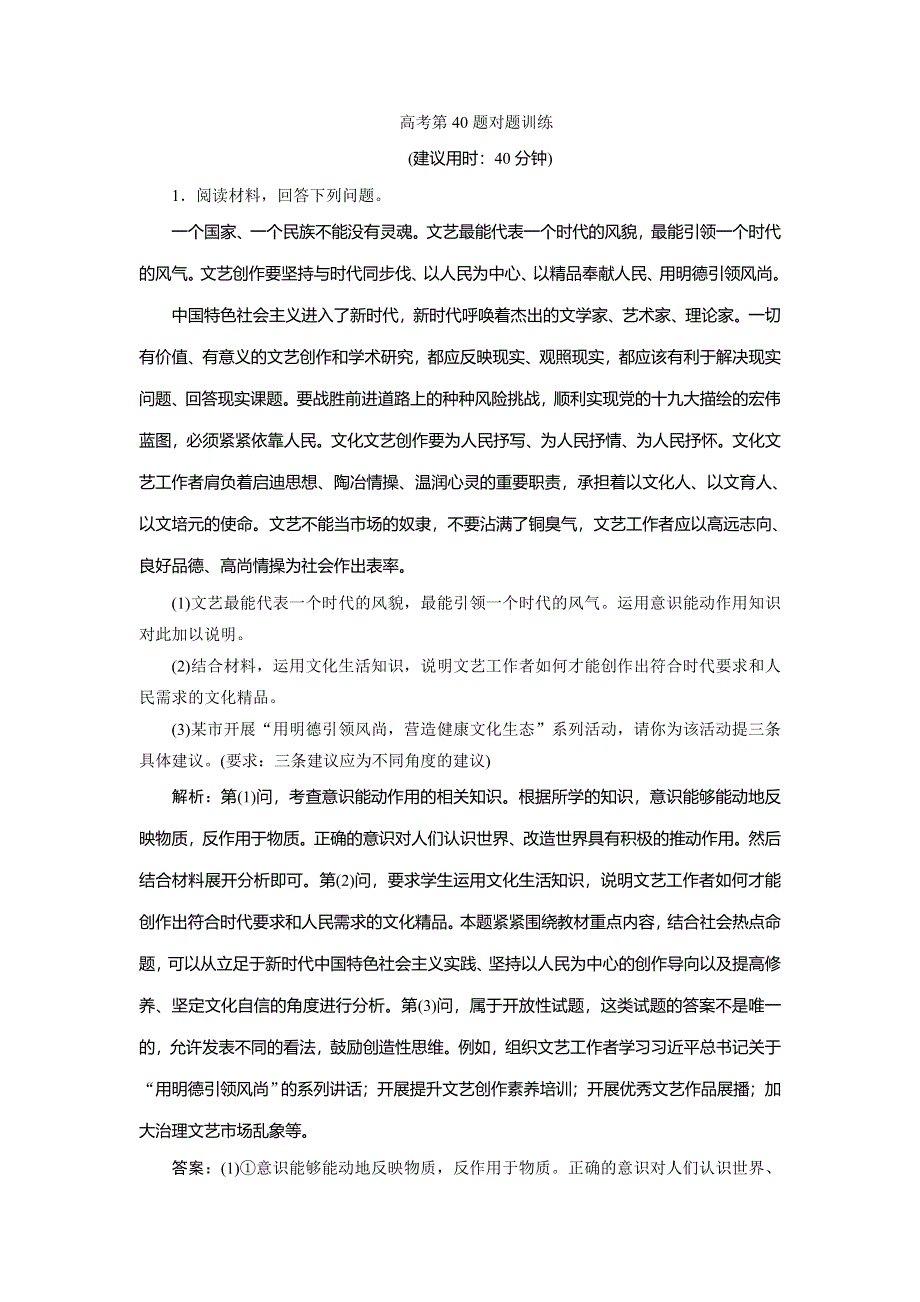 高考第 40 题对题训练

(建议用时：40 分钟)

1．阅读材料，回答下列问题。

一个国家、一个民族不能没有灵魂。文艺最能代表一个时代的风貌，最能引领一个时代的风气。文艺创作要坚持与时代同步伐、以人民为中心、以精品奉献人民、用明德引领风尚。

中国特色社会主义进入了新时代，新时代呼唤着杰出的文学家、艺术家、理论家。一切有价值、有意义的文艺创作和学术研究，都应反映现实、观照现实，都应该有利于解决现实问题、回答现实课题。要战胜前进道路上的种种风险挑战，顺利实现党的十九大描绘的宏伟蓝图，必须紧紧依靠人民。文化文艺创作要为人民抒写、为人民抒情、为人民抒怀。文化文艺工作者肩负着启迪思想、陶冶情操、温润心灵的重要职责，承担着以文化人、以文育人、以文培元的使命。文艺不能当市场的奴隶，不要沾满了铜臭气，文艺工作者应以高远志向、良好品德、高尚情操为社会作出表率。

(1)文艺最能代表一个时代的风貌，最能引领一个时代的风气。运用意识能动作用知识对此加以说明。

(2)结合材料，运用文化生活知识，说明文艺工作者如何才能创作出符合时代要求和人民需求的文化精品。

(3)某市开展“用明德引领风尚，营造健康文化生态”系列活动，请你为该活动提三条具体建议。(要求：三条建议应为不同角度的建议)

解析：第(1)问，考查意识能动作用的相关知识。根据所学的知识，意识能够能动地反映物质，反作用于物质。正确的意识对人们认识世界、改造世界具有积极的推动作用。然后结合材料展开分析即可。第(2)问，要求学生运用文化生活知识，说明文艺工作者如何才能创作出符合时代要求和人民需求的文化精品。本题紧紧围绕教材重点内容，结合社会热点命题，可以从立足于新时代中国特色社会主义实践、坚持以人民为中心的创作导向以及提高修养、坚定文化自信的角度进行分析。第(3)问，属于开放性试题，这类试题的答案不是唯一的，允许发表不同的看法，鼓励创造性思维。例如，组织文艺工作者学习习近平总书记关于“用明德引领风尚”的系列讲话；开展提升文艺创作素养培训；开展优秀文艺作品展播；加大治理文艺市场乱象等。

答案：(1)①意识能够能动地反映物质，反作用于物质。正确的意识对人们认识世界、